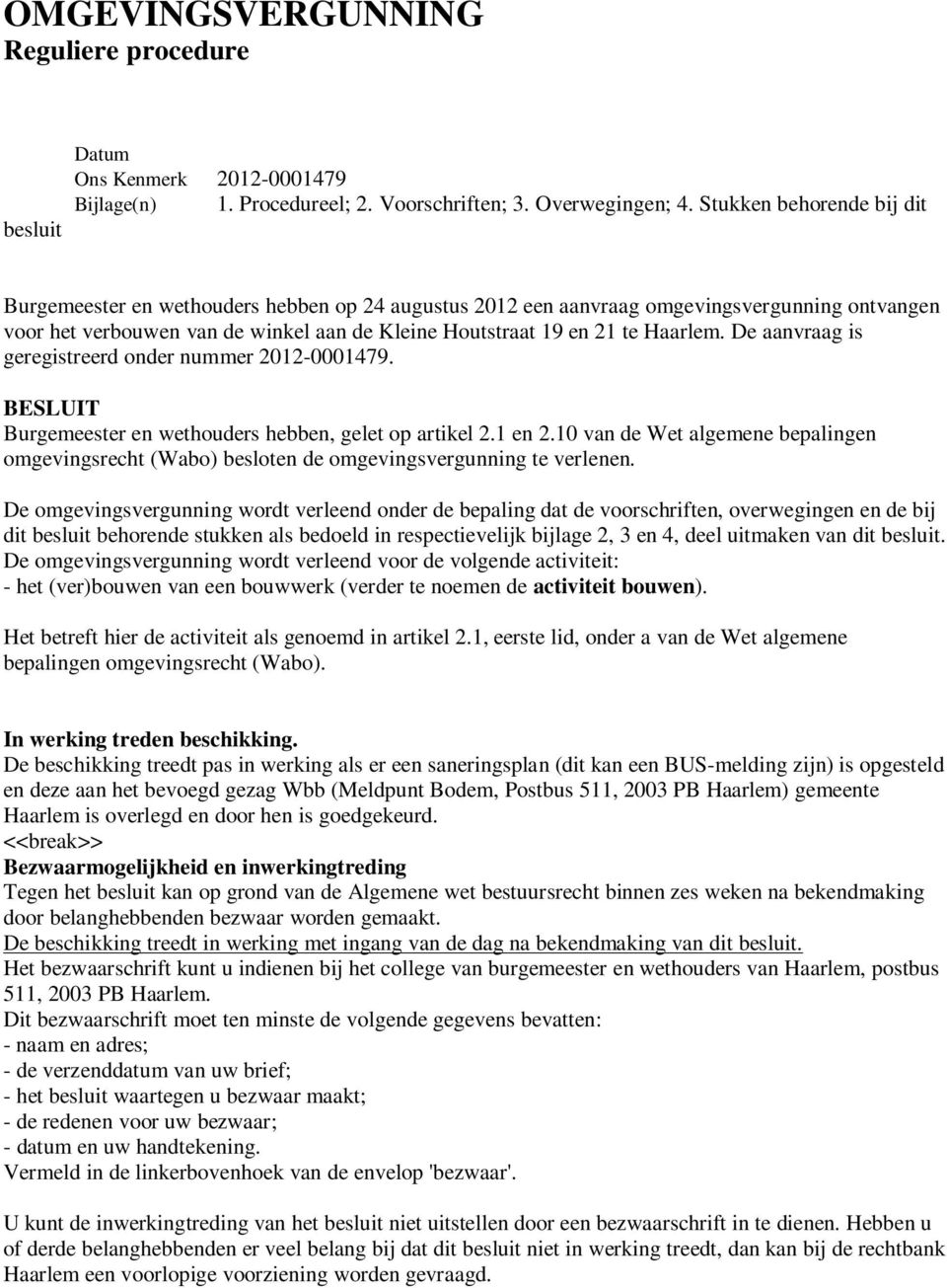 OMGEVINGSVERGUNNING
Reguliere procedure

Datum
Ons Kenmerk 2012-0001479
Bijlage(n) 1. Procedureel; 2. Voorschriften; 3. Overwegingen; 4. Stukken behorende bij dit besluit

Burgemeester en wethouders hebben op 24 augustus 2012 een aanvraag omgevingsvergunning ontvangen voor het verbouwen van de winkel aan de Kleine Houtstraat 19 en 21 te Haarlem. De aanvraag is geregistreerd onder nummer 2012-0001479.

BESLUIT
Burgemeester en wethouders hebben, gelet op artikel 2.1 en 2.10 van de Wet algemene bepalingen omgevingsrecht (Wabo) besloten de omgevingsvergunning te verlenen.

De omgevingsvergunning wordt verleend onder de bepaling dat de voorschriften, overwegingen en de bij dit besluit behorende stukken als bedoeld in respectievelijk bijlage 2, 3 en 4, deel uitmaken van dit besluit. De omgevingsvergunning wordt verleend voor de volgende activiteit:
- het (ver)bouwen van een bouwwerk (verder te noemen de activiteit bouwen).

Het betreft hier de activiteit als genoemd in artikel 2.1, eerste lid, onder a van de Wet algemene bepalingen omgevingsrecht (Wabo).

In werking treden beschikking.
De beschikking treedt pas in werking als er een saneringsplan (dit kan een BUS-melding zijn) is opgesteld en deze aan het bevoegd gezag Wbb (Meldpunt Bodem, Postbus 511, 2003 PB Haarlem) gemeente Haarlem is overlegd en door hen is goedgekeurd.
<<break>>
Bezwaarmogelijkheid en inwerkingtreding
Tegen het besluit kan op grond van de Algemene wet bestuursrecht binnen zes weken na bekendmaking door belanghebbenden bezwaar worden gemaakt.
De beschikking treedt in werking met ingang van de dag na bekendmaking van dit besluit.
Het bezwaarschrift kunt u indienen bij het college van burgemeester en wethouders van Haarlem, postbus 511, 2003 PB Haarlem.
Dit bezwaarschrift moet ten minste de volgende gegevens bevatten:
- naam en adres;
- de verzenddatum van uw brief;
- het besluit waartegen u bezwaar maakt;
- de redenen voor uw bezwaar;
- datum en uw handtekening.
Vermeld in de linkerbovenhoek van de envelop 'bezwaar'.

U kunt de inwerkingtreding van het besluit niet uitstellen door een bezwaarschrift in te dienen. Hebben u of derde belanghebbenden er veel belang bij dat dit besluit niet in werking treedt, dan kan bij de rechtbank Haarlem een voorlopige voorziening worden gevraagd.